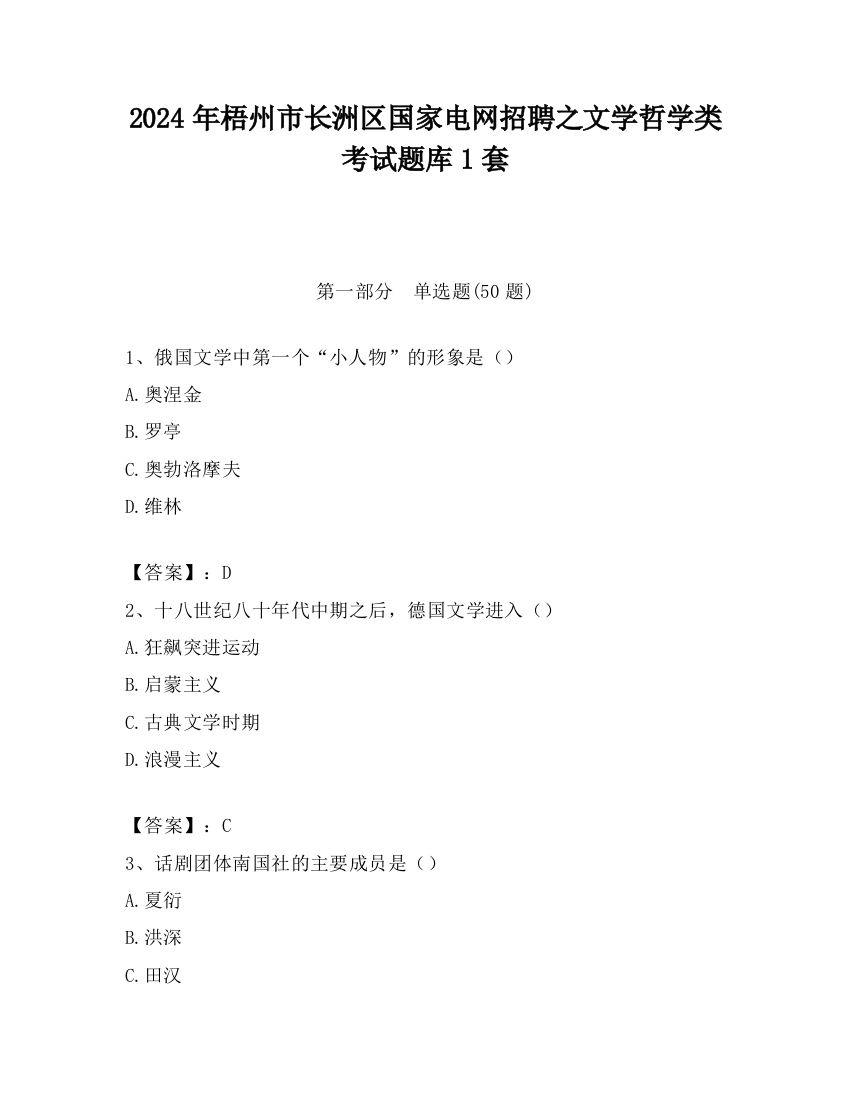 2024 年梧州市长洲区国家电网招聘之文学哲学类考试题库 1 套

第一部分　单选题(50 题)

1、俄国文学中第一个“小人物”的形象是（）

A.奥涅金

B.罗亭

C.奥勃洛摩夫

D.维林

【答案】：D

2、十八世纪八十年代中期之后，德国文学进入（）

A.狂飙突进运动

B.启蒙主义

C.古典文学时期

D.浪漫主义

【答案】：C

3、话剧团体南国社的主要成员是（）

A.夏衍

B.洪深

C.田汉